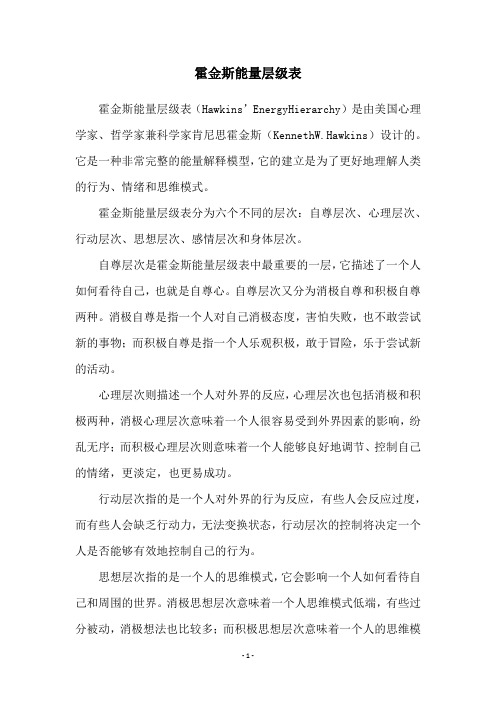 霍金斯能量层级表

霍金斯能量层级表（Hawkins' EnergyHierarchy）是由美国心理学家、哲学家兼科学家肯尼思霍金斯（KennethW.Hawkins）设计的。它是一种非常完整的能量解释模型，它的建立是为了更好地理解人类的行为、情绪和思维模式。

霍金斯能量层级表分为六个不同的层次：自尊层次、心理层次、行动层次、思想层次、感情层次和身体层次。

自尊层次是霍金斯能量层级表中最重要的一层，它描述了一个人如何看待自己，也就是自尊心。自尊层次又分为消极自尊和积极自尊两种。消极自尊是指一个人对自己消极态度，害怕失败，也不敢尝试新的事物；而积极自尊是指一个人乐观积极，敢于冒险，乐于尝试新的活动。

心理层次则描述一个人对外界的反应，心理层次也包括消极和积极两种，消极心理层次意味着一个人很容易受到外界因素的影响，纷乱无序；而积极心理层次则意味着一个人能够良好地调节、控制自己的情绪，更淡定，也更易成功。

行动层次指的是一个人对外界的行为反应，有些人会反应过度，而有些人会缺乏行动力，无法变换状态，行动层次的控制将决定一个人是否能够有效地控制自己的行为。

思想层次指的是一个人的思维模式，它会影响一个人如何看待自己和周围的世界。消极思想层次意味着一个人思维模式低端，有些过分被动，消极想法也比较多；而积极思想层次意味着一个人的思维模

- 1 -